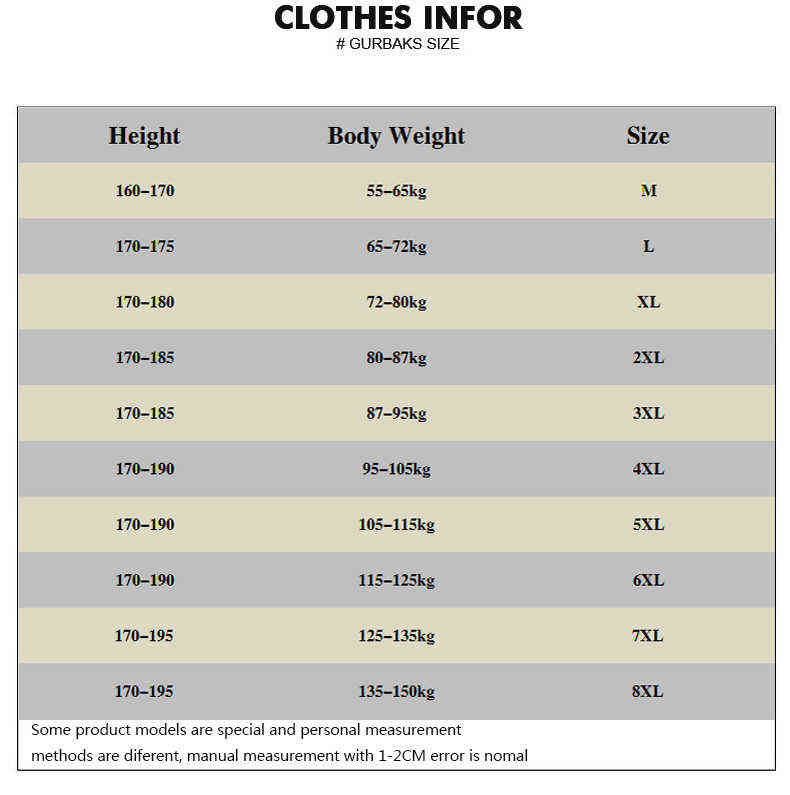 CLOTHES INFOR
# GURBAKS SIZE

| Height | Body Weight | Size |
|---|---|---|
| 160–170 | 55–65kg | M |
| 170–175 | 65–72kg | L |
| 170–180 | 72–80kg | XL |
| 170–185 | 80–87kg | 2XL |
| 170–185 | 87–95kg | 3XL |
| 170–190 | 95–105kg | 4XL |
| 170–190 | 105–115kg | 5XL |
| 170–190 | 115–125kg | 6XL |
| 170–195 | 125–135kg | 7XL |
| 170–195 | 135–150kg | 8XL |

Some product models are special and personal measurement methods are diferent, manual measurement with 1-2CM error is nomal